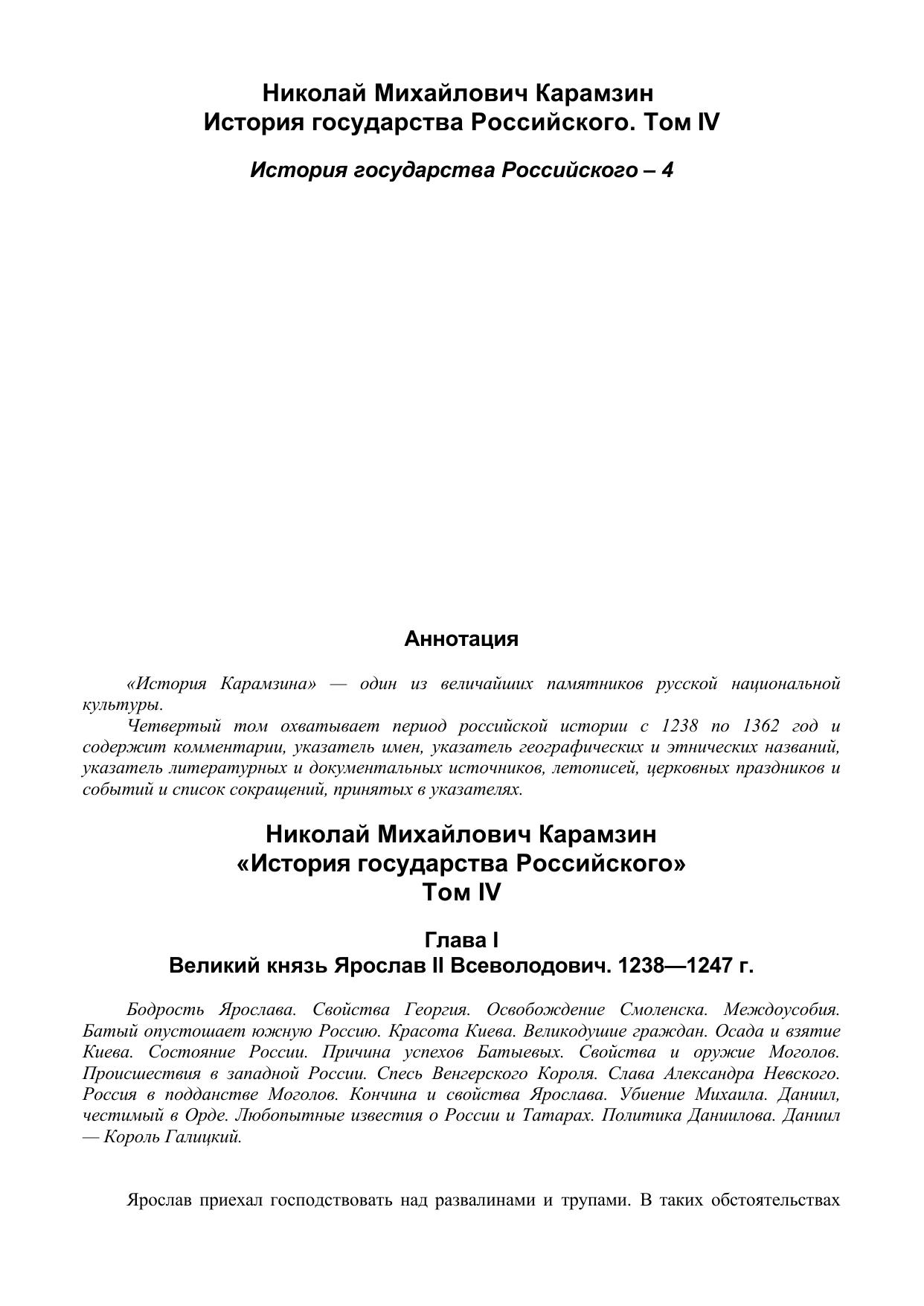 Николай Михайлович Карамзин
История государства Российского. Том IV

История государства Российского – 4

Аннотация

«История Карамзина» — один из величайших памятников русской национальной культуры.

Четвертый том охватывает период российской истории с 1238 по 1362 год и содержит комментарии, указатель имен, указатель географических и этнических названий, указатель литературных и документальных источников, летописей, церковных праздников и событий и список сокращений, принятых в указателях.

Николай Михайлович Карамзин
«История государства Российского»
Том IV

Глава I
Великий князь Ярослав II Всеволодович. 1238—1247 г.

Бодрость Ярослава. Свойства Георгия. Освобождение Смоленска. Междоусобия. Батый опустошает южную Россию. Красота Киева. Великодушие граждан. Осада и взятие Киева. Состояние России. Причина успехов Батыевых. Свойства и оружие Моголов. Происшествия в западной России. Спесь Венгерского Короля. Слава Александра Невского. Россия в подданстве Моголов. Кончина и свойства Ярослава. Убиение Михаила. Даниил, честимый в Орде. Любопытные известия о России и Татарах. Политика Даниилова. Даниил — Король Галицкий.

Ярослав приехал господствовать над развалинами и трупами. В таких обстоятельствах